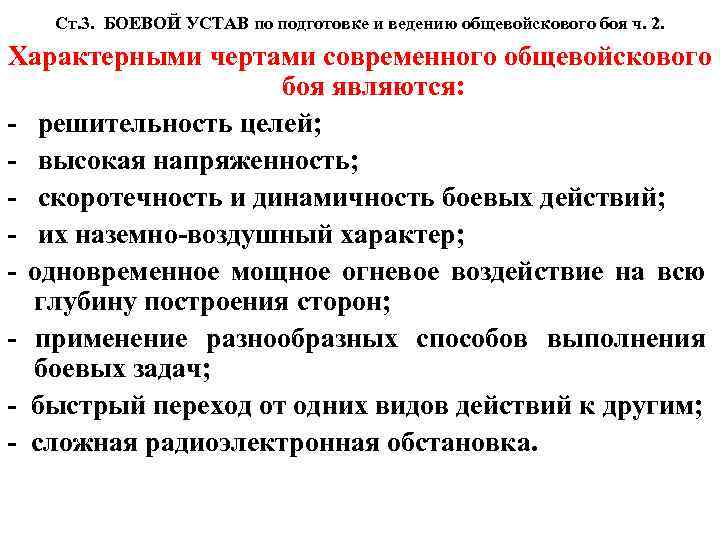 Ст.3. БОЕВОЙ УСТАВ по подготовке и ведению общевойскового боя ч. 2.

Характерными чертами современного общевойскового боя являются:

- решительность целей;
- высокая напряженность;
- скоротечность и динамичность боевых действий;
- их наземно-воздушный характер;
- одновременное мощное огневое воздействие на всю глубину построения сторон;
- применение разнообразных способов выполнения боевых задач;
- быстрый переход от одних видов действий к другим;
- сложная радиоэлектронная обстановка.